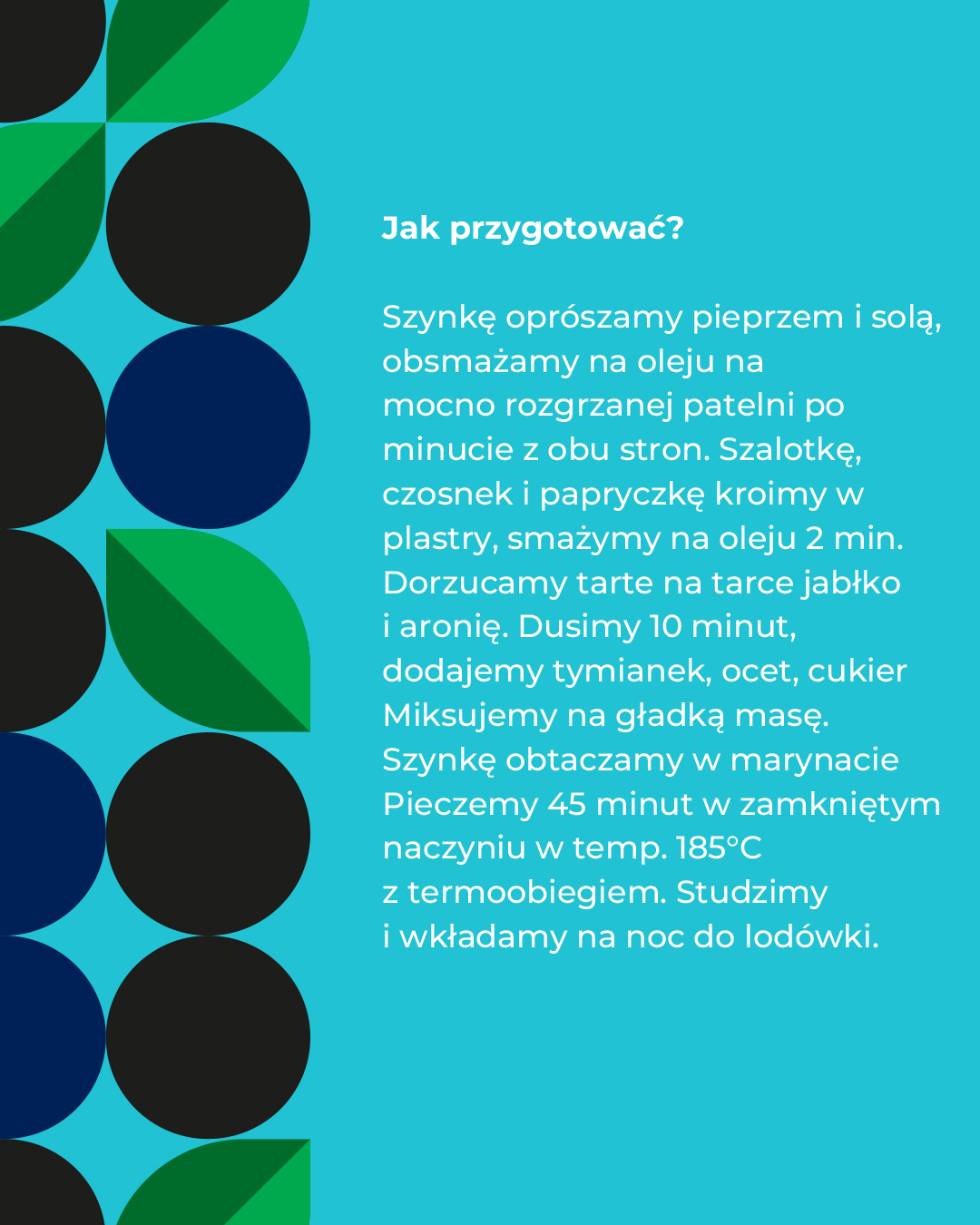 Jak przygotować?

Szynkę oprószamy pieprzem i solą, obsmażamy na oleju na mocno rozgrzanej patelni po minucie z obu stron. Szalotkę, czosnek i papryczkę kroimy w plastry, smażymy na oleju 2 min. Dorzucamy tarte na tarce jabłko i aronię. Dusimy 10 minut, dodajemy tymianek, ocet, cukier Miksujemy na gładką masę. Szynkę obtaczamy w marynacie Pieczemy 45 minut w zamkniętym naczyniu w temp. 185°C z termoobiegiem. Studzimy i wkładamy na noc do lodówki.